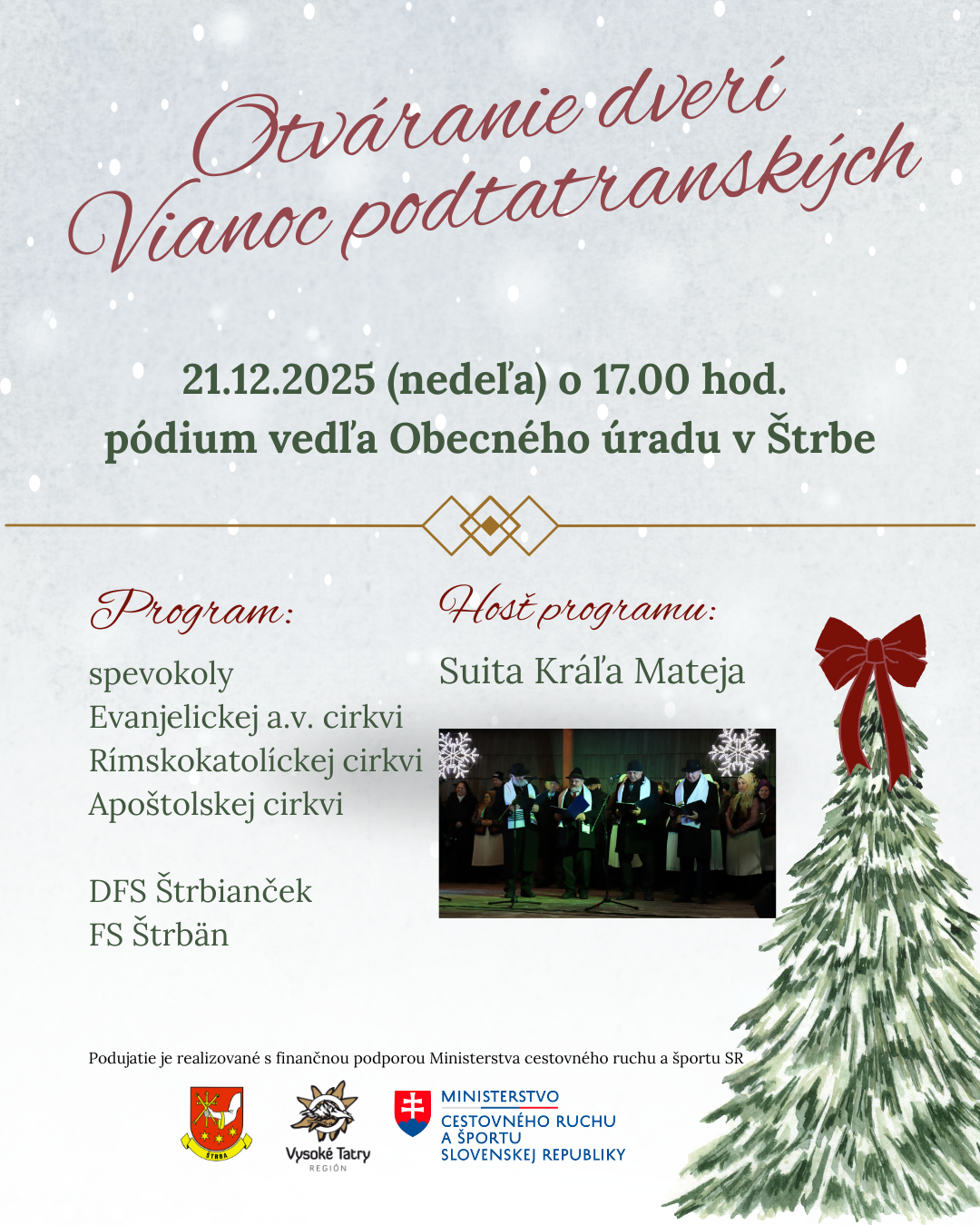 Otváranie dverí Vianoc podtatranských

21.12.2025 (nedeľa) o 17.00 hod.
pódium vedľa Obecného úradu v Štrbe

Program:

spevokoly
Evanjelickej a.v. cirkvi
Rímskokatolíckej cirkvi
Apoštolskej cirkvi

DFS Štrbianček
FS Štrbän

Hosť programu:

Suita Kráľa Mateja

Podujatie je realizované s finančnou podporou Ministerstva cestovného ruchu a športu SR

ŠTRBA

Vysoké Tatry
REGIÓN

MINISTERSTVO
CESTOVNÉHO RUCHU
A ŠPORTU
SLOVENSKEJ REPUBLIKY